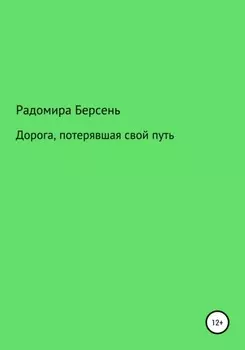 Радомира Берсень

Дорога, потерявшая свой путь

12+